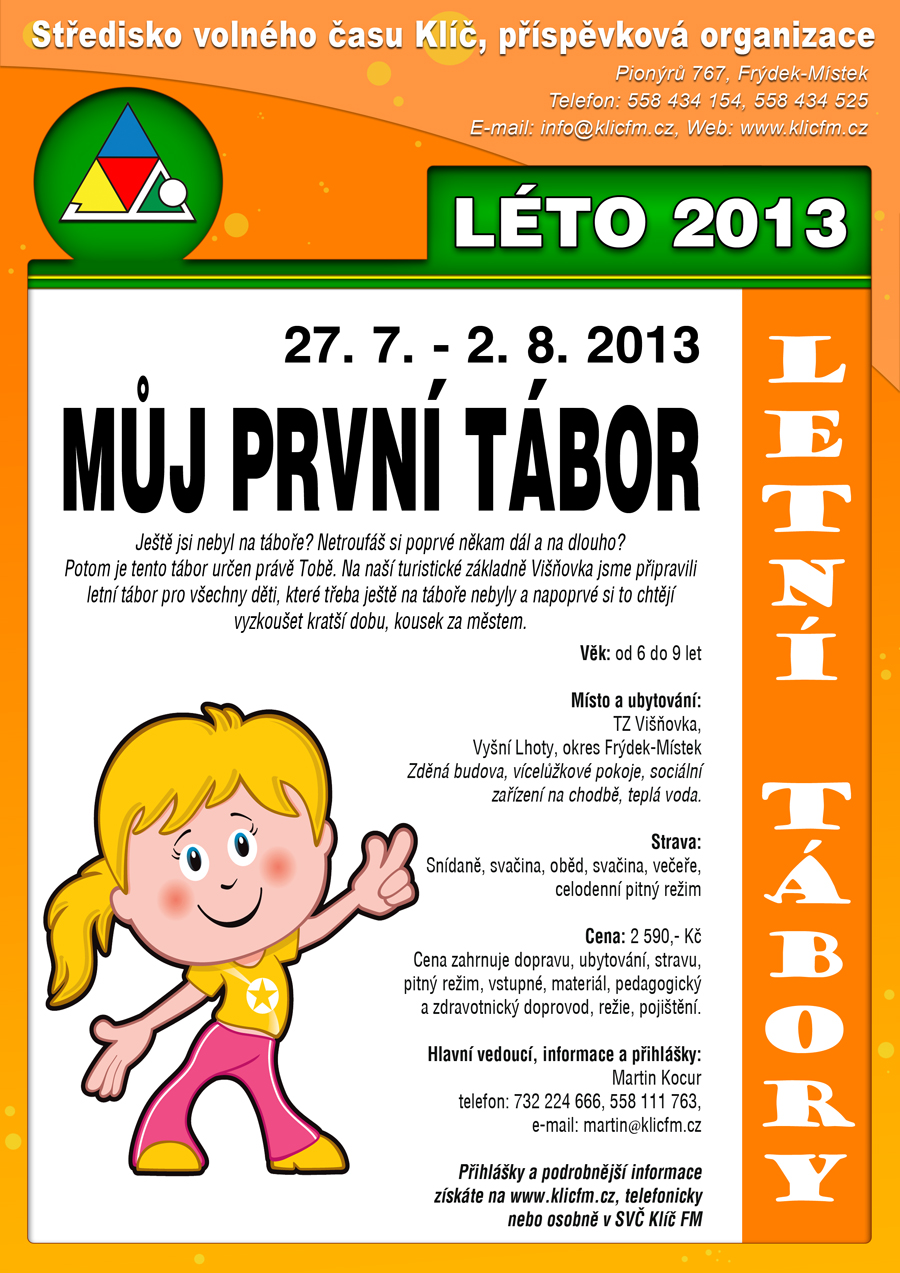 Středisko volného času Klíč, příspěvková organizace

Pionýrů 767, Frýdek-Místek
Telefon: 558 434 154, 558 434 525
E-mail: info@klicfm.cz, Web: www.klicfm.cz

LÉTO 2013

27. 7. - 2. 8. 2013

MŮJ PRVNÍ TÁBOR

Ještě jsi nebyl na táboře? Netroufáš si poprvé někam dál a na dlouho? Potom je tento tábor určen právě Tobě. Na naší turistické základně Višňovka jsme připravili letní tábor pro všechny děti, které třeba ještě na táboře nebyly a napoprvé si to chtějí vyzkoušet kratší dobu, kousek za městem.

Věk: od 6 do 9 let

Místo a ubytování:
TZ Višňovka,
Vyšní Lhoty, okres Frýdek-Místek
Zděná budova, vícelůžkové pokoje, sociální zařízení na chodbě, teplá voda.

Strava:
Snídaně, svačina, oběd, svačina, večeře, celodenní pitný režim

Cena: 2 590,- Kč
Cena zahrnuje dopravu, ubytování, stravu, pitný režim, vstupné, materiál, pedagogický a zdravotnický doprovod, režie, pojištění.

Hlavní vedoucí, informace a přihlášky:
Martin Kocur
telefon: 732 224 666, 558 111 763,
e-mail: martin@klicfm.cz

Přihlášky a podrobnější informace získáte na www.klicfm.cz, telefonicky nebo osobně v SVČ Klíč FM

LETNÍ TÁBORY